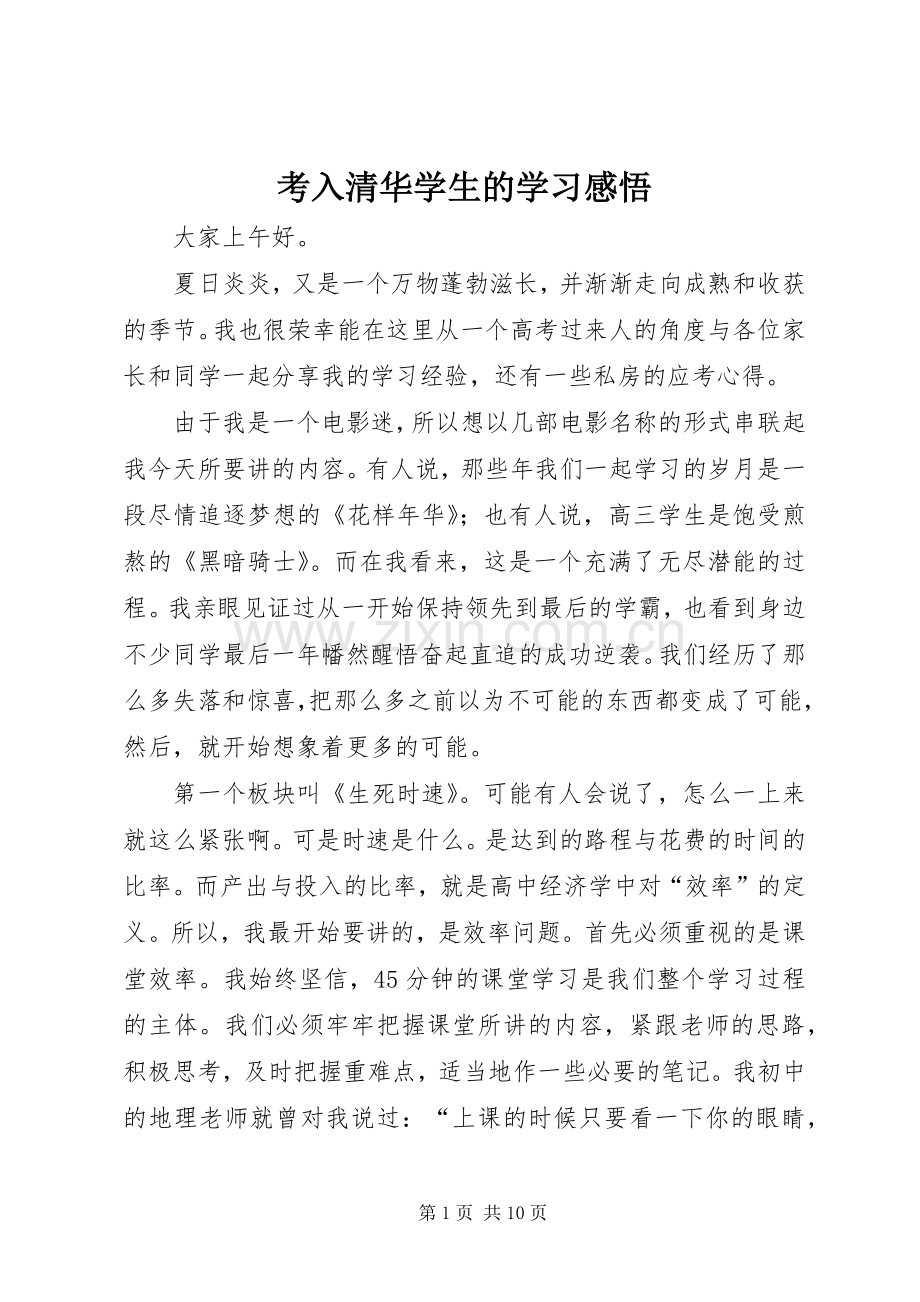 考入清华学生的学习感悟

大家上午好。

夏日炎炎，又是一个万物蓬勃滋长，并渐渐走向成熟和收获的季节。我也很荣幸能在这里从一个高考过来人的角度与各位家长和同学一起分享我的学习经验，还有一些私房的应考心得。

由于我是一个电影迷，所以想以几部电影名称的形式串联起我今天所要讲的内容。有人说，那些年我们一起学习的岁月是一段尽情追逐梦想的《花样年华》；也有人说，高三学生是饱受煎熬的《黑暗骑士》。而在我看来，这是一个充满了无尽潜能的过程。我亲眼见证过从一开始保持领先到最后的学霸，也看到身边不少同学最后一年幡然醒悟奋起直追的成功逆袭。我们经历了那么多失落和惊喜,把那么多之前以为不可能的东西都变成了可能，然后，就开始想象着更多的可能。

第一个板块叫《生死时速》。可能有人会说了，怎么一上来就这么紧张啊。可是时速是什么。是达到的路程与花费的时间的比率。而产出与投入的比率，就是高中经济学中对“效率”的定义。所以，我最开始要讲的，是效率问题。首先必须重视的是课堂效率。我始终坚信，45分钟的课堂学习是我们整个学习过程的主体。我们必须牢牢把握课堂所讲的内容，紧跟老师的思路，积极思考，及时把握重难点，适当地作一些必要的笔记。我初中的地理老师就曾对我说过：“上课的时候只要看一下你的眼睛，

第1页 共10页

www.zixin.com.cn